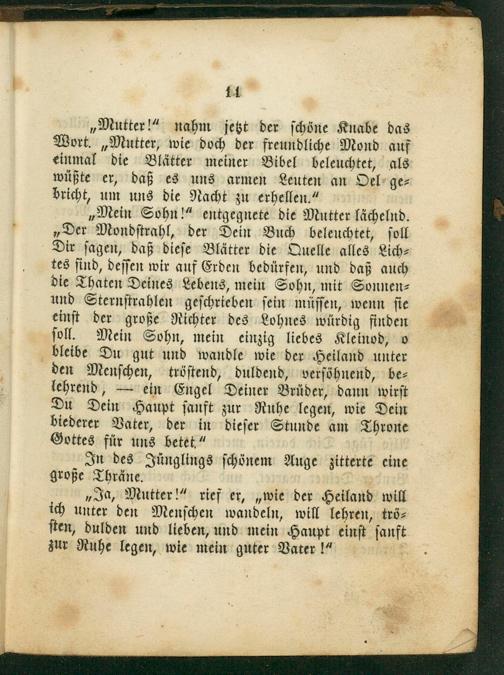 11

„Mutter!" nahm jetzt der schöne Knabe das Wort. „Mutter, wie doch der freundliche Mond auf einmal die Blätter meiner Bibel beleuchtet, als wüßte er, daß es uns armen Leuten an Oel gebricht, um uns die Nacht zu erhellen."

„Mein Sohn!" entgegnete die Mutter lächelnd. „Der Mondstrahl, der Dein Buch beleuchtet, soll Dir sagen, daß diese Blätter die Quelle alles Lichtes sind, dessen wir auf Erden bedürfen, und daß auch die Thaten Deines Lebens, mein Sohn, mit Sonnen- und Sternstrahlen geschrieben sein müssen, wenn sie einst der große Richter des Lohnes würdig finden soll. Mein Sohn, mein einzig liebes Kleinod, o bleibe Du gut und wandle wie der Heiland unter den Menschen, tröstend, duldend, versöhnend, belehrend, — ein Engel Deiner Brüder, dann wirst Du Dein Haupt sanft zur Ruhe legen, wie Dein biederer Vater, der in dieser Stunde am Throne Gottes für uns betet."

In des Jünglings schönem Auge zitterte eine große Thräne.

„Ja, Mutter!" rief er, „wie der Heiland will ich unter den Menschen wandeln, will lehren, trösten, dulden und lieben, und mein Haupt einst sanft zur Ruhe legen, wie mein guter Vater!"